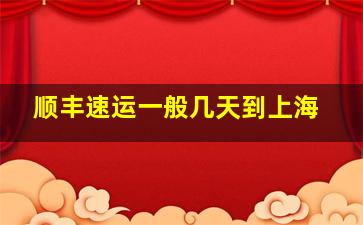 顺丰速运一般几天到上海